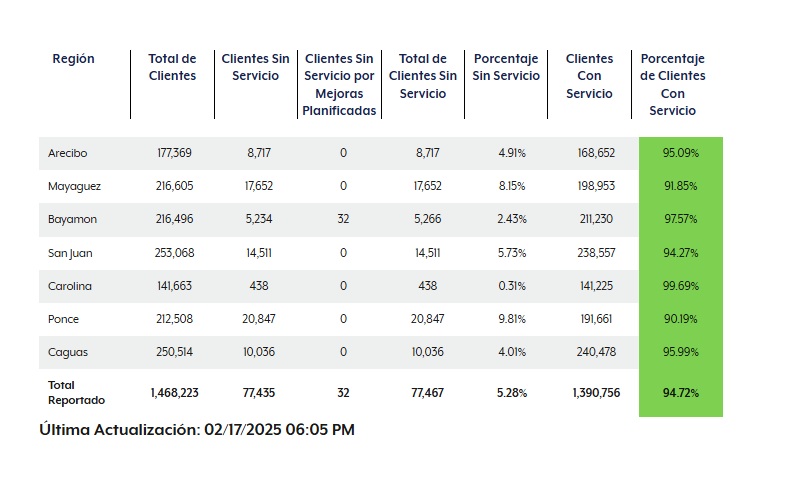 | Región | Total de Clientes | Clientes Sin Servicio | Clientes Sin Servicio por Mejoras Planificadas | Total de Clientes Sin Servicio | Porcentaje Sin Servicio | Clientes Con Servicio | Porcentaje de Clientes Con Servicio |
|---|---|---|---|---|---|---|---|
| Arecibo | 177,369 | 8,717 | 0 | 8,717 | 4.91% | 168,652 | 95.09% |
| Mayaguez | 216,605 | 17,652 | 0 | 17,652 | 8.15% | 198,953 | 91.85% |
| Bayamon | 216,496 | 5,234 | 32 | 5,266 | 2.43% | 211,230 | 97.57% |
| San Juan | 253,068 | 14,511 | 0 | 14,511 | 5.73% | 238,557 | 94.27% |
| Carolina | 141,663 | 438 | 0 | 438 | 0.31% | 141,225 | 99.69% |
| Ponce | 212,508 | 20,847 | 0 | 20,847 | 9.81% | 191,661 | 90.19% |
| Caguas | 250,514 | 10,036 | 0 | 10,036 | 4.01% | 240,478 | 95.99% |
| Total Reportado | 1,468,223 | 77,435 | 32 | 77,467 | 5.28% | 1,390,756 | 94.72% |

Última Actualización: 02/17/2025 06:05 PM